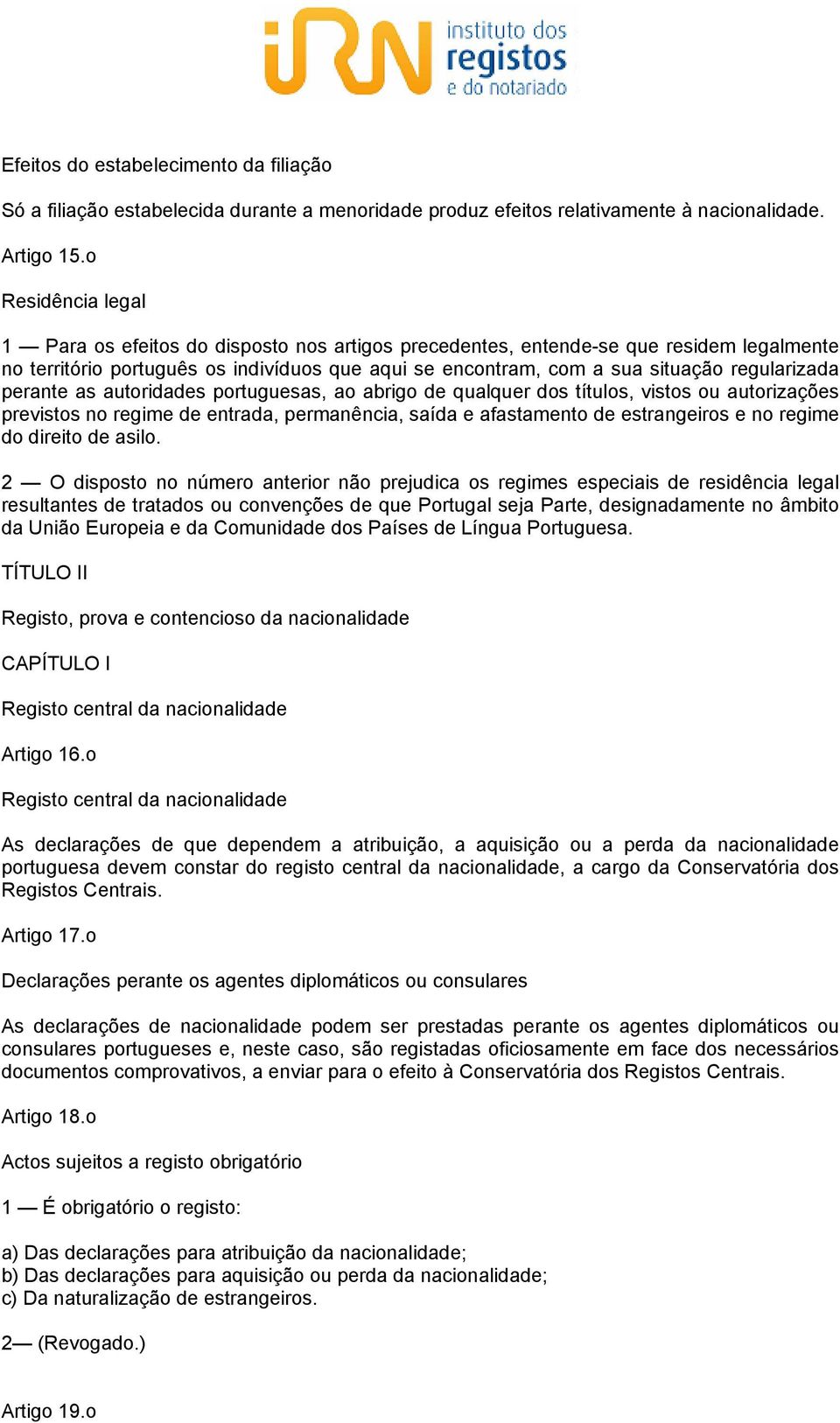 iRN instituto dos registos e do notariado

Efeitos do estabelecimento da filiação

Só a filiação estabelecida durante a menoridade produz efeitos relativamente à nacionalidade.

Artigo 15.o

Residência legal

1 — Para os efeitos do disposto nos artigos precedentes, entende-se que residem legalmente no território português os indivíduos que aqui se encontram, com a sua situação regularizada perante as autoridades portuguesas, ao abrigo de qualquer dos títulos, vistos ou autorizações previstos no regime de entrada, permanência, saída e afastamento de estrangeiros e no regime do direito de asilo.

2 — O disposto no número anterior não prejudica os regimes especiais de residência legal resultantes de tratados ou convenções de que Portugal seja Parte, designadamente no âmbito da União Europeia e da Comunidade dos Países de Língua Portuguesa.

TÍTULO II

Registo, prova e contencioso da nacionalidade

CAPÍTULO I

Registo central da nacionalidade

Artigo 16.o

Registo central da nacionalidade

As declarações de que dependem a atribuição, a aquisição ou a perda da nacionalidade portuguesa devem constar do registo central da nacionalidade, a cargo da Conservatória dos Registos Centrais.

Artigo 17.o

Declarações perante os agentes diplomáticos ou consulares

As declarações de nacionalidade podem ser prestadas perante os agentes diplomáticos ou consulares portugueses e, neste caso, são registadas oficiosamente em face dos necessários documentos comprovativos, a enviar para o efeito à Conservatória dos Registos Centrais.

Artigo 18.o

Actos sujeitos a registo obrigatório

1 — É obrigatório o registo:

a) Das declarações para atribuição da nacionalidade;
b) Das declarações para aquisição ou perda da nacionalidade;
c) Da naturalização de estrangeiros.

2— (Revogado.)

Artigo 19.o